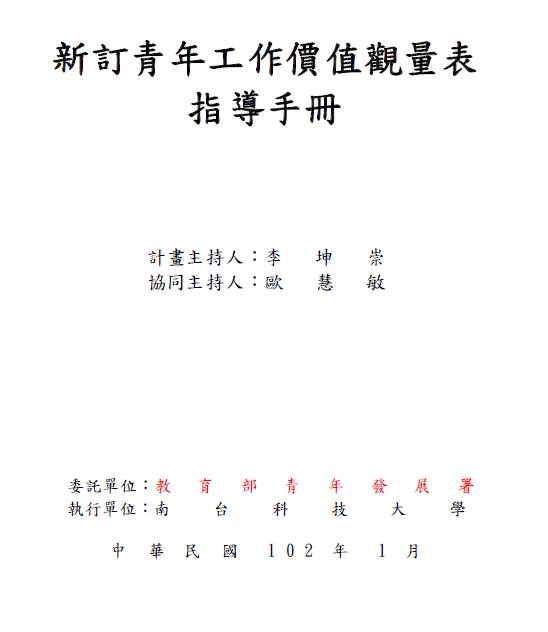 新訂青年工作價值觀量表
指導手冊

計畫主持人：李 坤 崇
協同主持人：歐 慧 敏

委託單位：教 育 部 青 年 發 展 署
執行單位：南 台 科 技 大 學

中 華 民 國 102 年 1 月